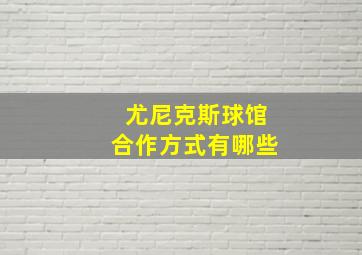 尤尼克斯球馆
合作方式有哪些